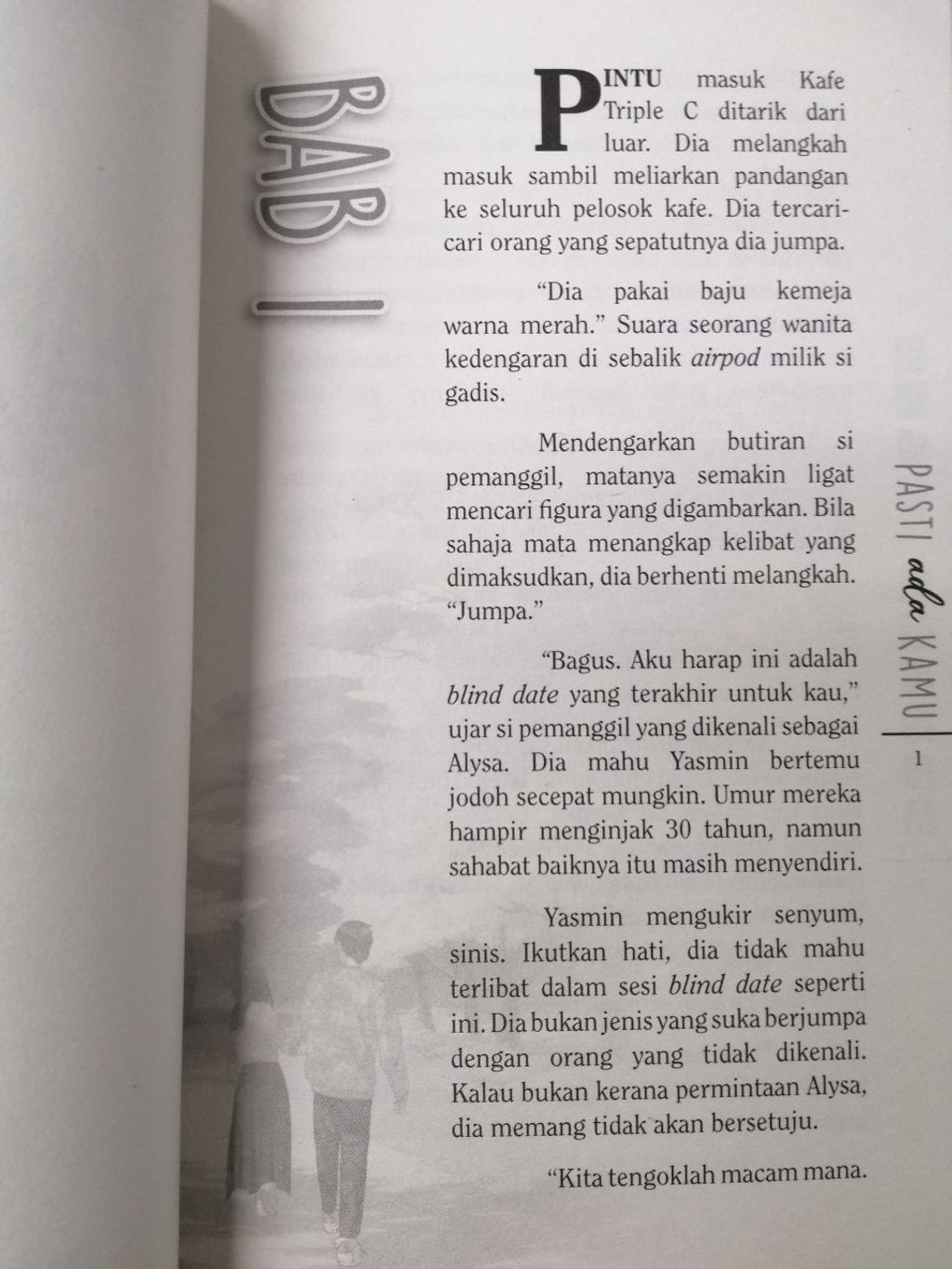 BAB 1

PINTU masuk Kafe Triple C ditarik dari luar. Dia melangkah masuk sambil meliarkan pandangan ke seluruh pelosok kafe. Dia tercari-cari orang yang sepatutnya dia jumpa.

"Dia pakai baju kemeja warna merah." Suara seorang wanita kedengaran di sebalik airpod milik si gadis.

Mendengarkan butiran si pemanggil, matanya semakin ligat mencari figura yang digambarkan. Bila sahaja mata menangkap kelibat yang dimaksudkan, dia berhenti melangkah. "Jumpa."

"Bagus. Aku harap ini adalah blind date yang terakhir untuk kau," ujar si pemanggil yang dikenali sebagai Alysa. Dia mahu Yasmin bertemu jodoh secepat mungkin. Umur mereka hampir menginjak 30 tahun, namun sahabat baiknya itu masih menyendiri.

Yasmin mengukir senyum, sinis. Ikutkan hati, dia tidak mahu terlibat dalam sesi blind date seperti ini. Dia bukan jenis yang suka berjumpa dengan orang yang tidak dikenali. Kalau bukan kerana permintaan Alysa, dia memang tidak akan bersetuju.

"Kita tengoklah macam mana.

PASTI ada KAMU

1